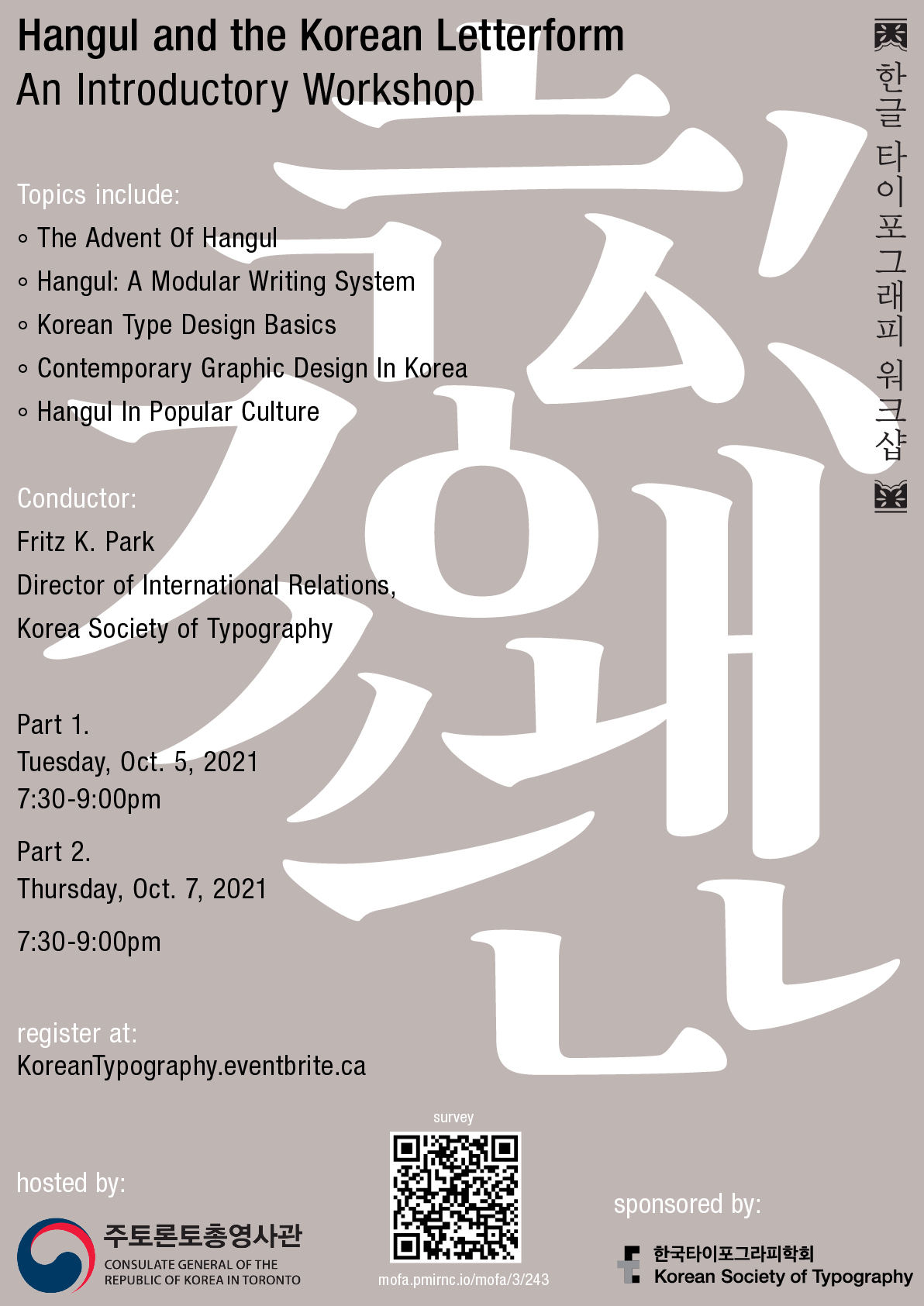 Hangul and the Korean Letterform
An Introductory Workshop

한글 타이포그래피 워크샵

Topics include:
◦ The Advent Of Hangul
◦ Hangul: A Modular Writing System
◦ Korean Type Design Basics
◦ Contemporary Graphic Design In Korea
◦ Hangul In Popular Culture

Conductor:
Fritz K. Park
Director of International Relations,
Korea Society of Typography

Part 1.
Tuesday, Oct. 5, 2021
7:30-9:00pm

Part 2.
Thursday, Oct. 7, 2021

7:30-9:00pm

register at:
KoreanTypography.eventbrite.ca

hosted by:
주토론토총영사관
CONSULATE GENERAL OF THE REPUBLIC OF KOREA IN TORONTO

survey
mofa.pmirnc.io/mofa/3/243

sponsored by:
한국타이포그라피학회
Korean Society of Typography